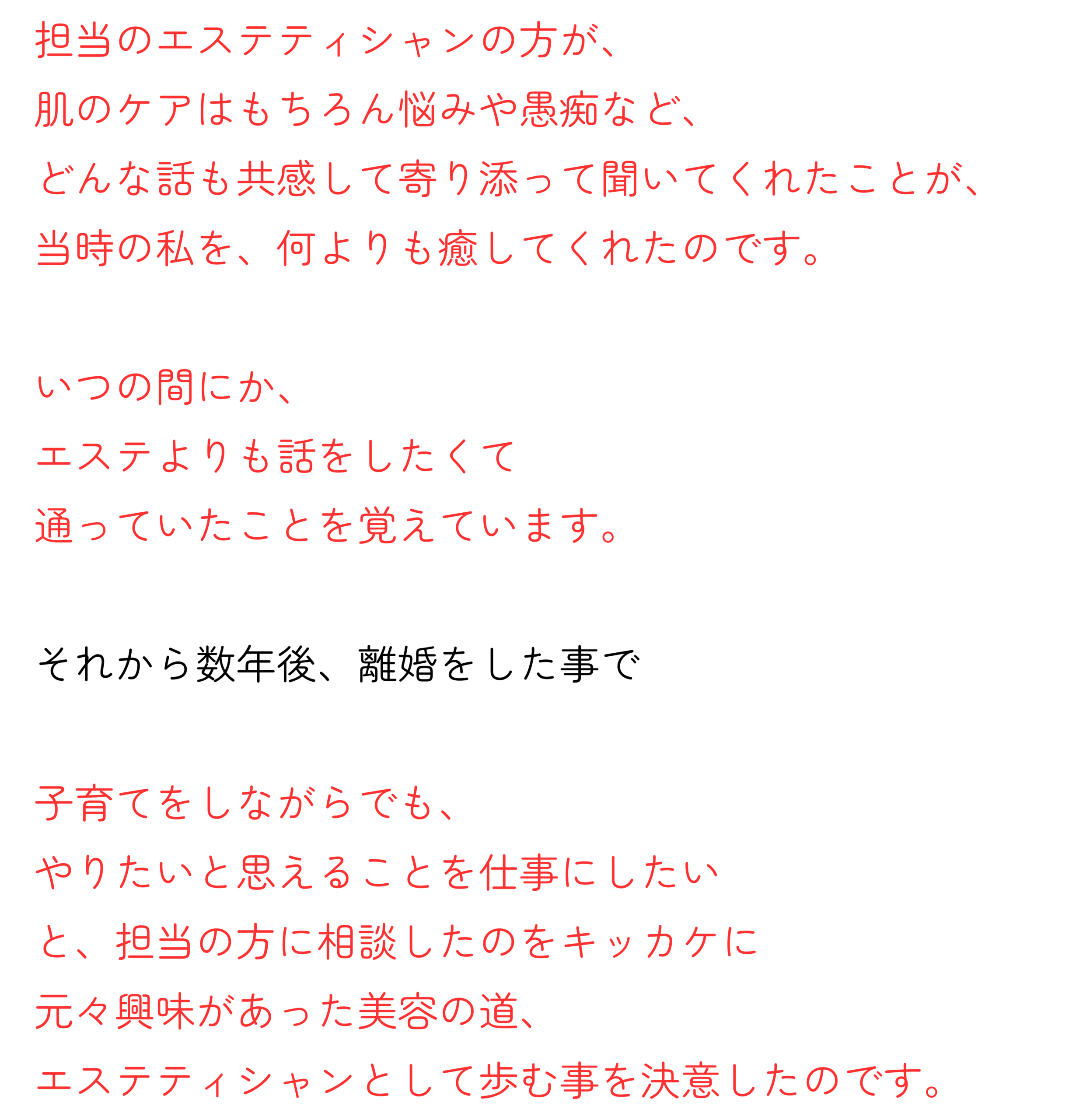 担当のエステティシャンの方が、
肌のケアはもちろん悩みや愚痴など、
どんな話も共感して寄り添って聞いてくれたことが、
当時の私を、何よりも癒してくれたのです。

いつの間にか、
エステよりも話をしたくて
通っていたことを覚えています。

それから数年後、離婚をした事で

子育てをしながらでも、
やりたいと思えることを仕事にしたい
と、担当の方に相談したのをキッカケに
元々興味があった美容の道、
エステティシャンとして歩む事を決意したのです。